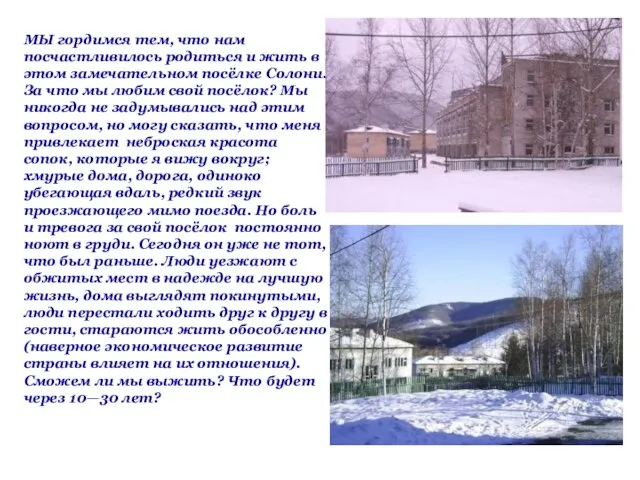 МЫ гордимся тем, что нам посчастливилось родиться и жить в этом замечательном посёлке Солони. За что мы любим свой посёлок? Мы никогда не задумывались над этим вопросом, но могу сказать, что меня привлекает неброская красота сопок, которые я вижу вокруг; хмурые дома, дорога, одиноко убегающая вдаль, редкий звук проезжающего мимо поезда. Но боль и тревога за свой посёлок постоянно ноют в груди. Сегодня он уже не тот, что был раньше. Люди уезжают с обжитых мест в надежде на лучшую жизнь, дома выглядят покинутыми, люди перестали ходить друг к другу в гости, стараются жить обособленно (наверное экономическое развитие страны влияет на их отношения). Сможем ли мы выжить? Что будет через 10—30 лет?